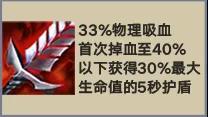 33%物理吸血
首次掉血至40%
以下获得30%最大
生命值的5秒护盾